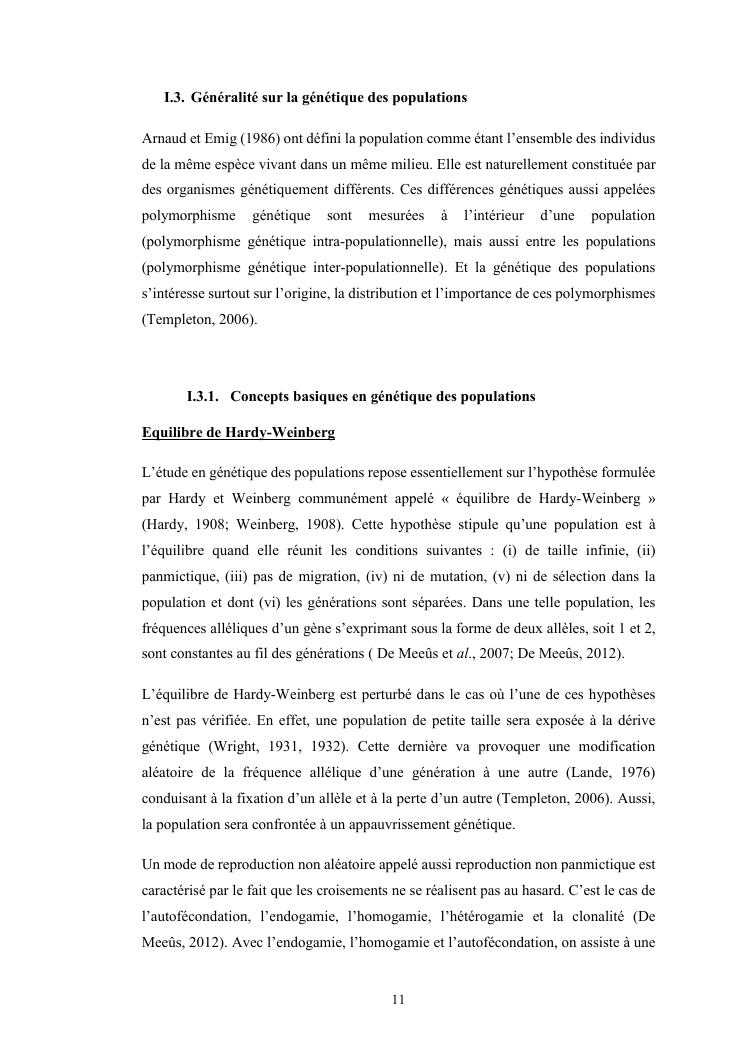 I.3. Généralité sur la génétique des populations

Arnaud et Emig (1986) ont défini la population comme étant l'ensemble des individus de la même espèce vivant dans un même milieu. Elle est naturellement constituée par des organismes génétiquement différents. Ces différences génétiques aussi appelées polymorphisme génétique sont mesurées à l'intérieur d'une population (polymorphisme génétique intra-populationnelle), mais aussi entre les populations (polymorphisme génétique inter-populationnelle). Et la génétique des populations s'intéresse surtout sur l'origine, la distribution et l'importance de ces polymorphismes (Templeton, 2006).

I.3.1. Concepts basiques en génétique des populations

Equilibre de Hardy-Weinberg

L'étude en génétique des populations repose essentiellement sur l'hypothèse formulée par Hardy et Weinberg communément appelé « équilibre de Hardy-Weinberg » (Hardy, 1908; Weinberg, 1908). Cette hypothèse stipule qu'une population est à l'équilibre quand elle réunit les conditions suivantes : (i) de taille infinie, (ii) panmictique, (iii) pas de migration, (iv) ni de mutation, (v) ni de sélection dans la population et dont (vi) les générations sont séparées. Dans une telle population, les fréquences alléliques d'un gène s'exprimant sous la forme de deux allèles, soit 1 et 2, sont constantes au fil des générations ( De Meeûs et al., 2007; De Meeûs, 2012).

L'équilibre de Hardy-Weinberg est perturbé dans le cas où l'une de ces hypothèses n'est pas vérifiée. En effet, une population de petite taille sera exposée à la dérive génétique (Wright, 1931, 1932). Cette dernière va provoquer une modification aléatoire de la fréquence allélique d'une génération à une autre (Lande, 1976) conduisant à la fixation d'un allèle et à la perte d'un autre (Templeton, 2006). Aussi, la population sera confrontée à un appauvrissement génétique.

Un mode de reproduction non aléatoire appelé aussi reproduction non panmictique est caractérisé par le fait que les croisements ne se réalisent pas au hasard. C'est le cas de l'autofécondation, l'endogamie, l'homogamie, l'hétérogamie et la clonalité (De Meeûs, 2012). Avec l'endogamie, l'homogamie et l'autofécondation, on assiste à une

11